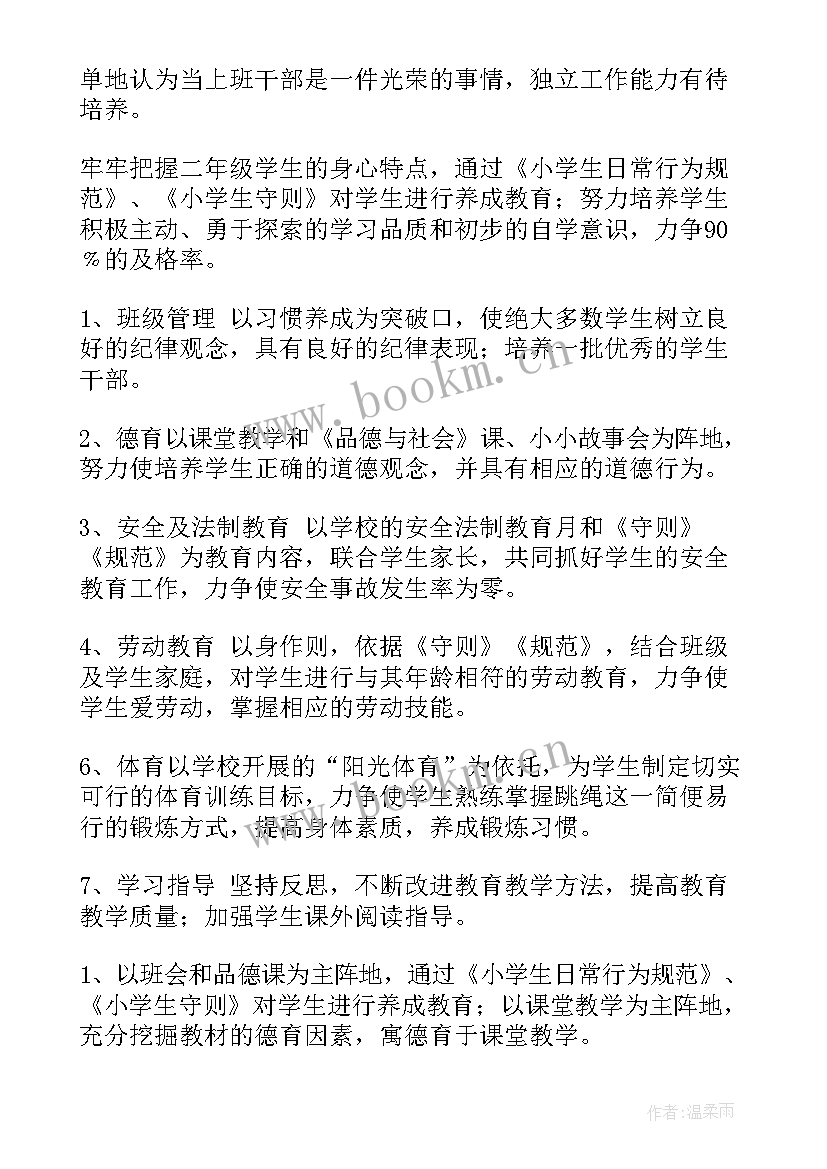 单地认为当上班干部是一件光荣的事情，独立工作能力有待培养。

牢牢把握二年级学生的身心特点，通过《小学生日常行为规范》、《小学生守则》对学生进行养成教育；努力培养学生积极主动、勇于探索的学习品质和初步的自学意识，力争90％的及格率。

1、班级管理 以习惯养成为突破口，使绝大多数学生树立良好的纪律观念，具有良好的纪律表现；培养一批优秀的学生干部。

2、德育以课堂教学和《品德与社会》课、小小故事会为阵地，努力使培养学生正确的道德观念，并具有相应的道德行为。

3、安全及法制教育 以学校的安全法制教育月和《守则》《规范》为教育内容，联合学生家长，共同抓好学生的安全教育工作，力争使安全事故发生率为零。

4、劳动教育 以身作则，依据《守则》《规范》，结合班级及学生家庭，对学生进行与其年龄相符的劳动教育，力争使学生爱劳动，掌握相应的劳动技能。

6、体育以学校开展的“阳光体育”为依托，为学生制定切实可行的体育训练目标，力争使学生熟练掌握跳绳这一简便易行的锻炼方式，提高身体素质，养成锻炼习惯。

7、学习指导 坚持反思，不断改进教育教学方法，提高教育教学质量；加强学生课外阅读指导。

1、以班会和品德课为主阵地，通过《小学生日常行为规范》、《小学生守则》对学生进行养成教育；以课堂教学为主阵地，充分挖掘教材的德育因素，寓德育于课堂教学。

www.bookm.cn

www.bookm.cn

作者：温柔雨